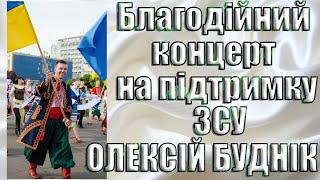 Благодійний концерт на підтримку ЗСУ
ОЛЕКСІЙ БУДНІК